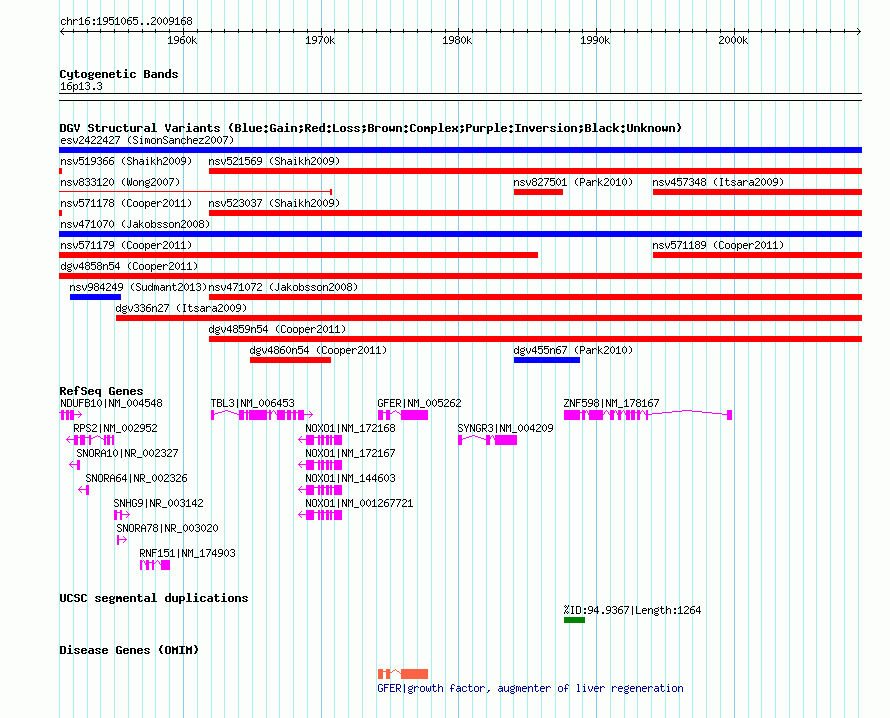 chr16:1951065..2009168

1960k 1970k 1980k 1990k 2000k

Cytogenetic Bands
16p13.3

DGV Structural Variants (Blue:Gain;Red:Loss;Brown:Complex;Purple:Inversion;Black:Unknown)
esv2422427 (SimonSanchez2007)
nsv519366 (Shaikh2009)
nsv521569 (Shaikh2009)
nsv833120 (Wong2007)
nsv827501 (Park2010)
nsv457348 (Itsara2009)
nsv571178 (Cooper2011)
nsv523037 (Shaikh2009)
nsv471070 (Jakobsson2008)
nsv571179 (Cooper2011)
nsv571189 (Cooper2011)
dgv4858n54 (Cooper2011)
nsv984249 (Sudmant2013)
nsv471072 (Jakobsson2008)
dgv336n27 (Itsara2009)
dgv4859n54 (Cooper2011)
dgv4860n54 (Cooper2011)
dgv455n67 (Park2010)

RefSeq Genes
NDUFB10|NM_004548
TBL3|NM_006453
GFER|NM_005262
ZNF598|NM_178167
RPS2|NM_002952
NOXO1|NM_172168
SYNGR3|NM_004209
SNORA10|NR_002327
NOXO1|NM_172167
SNORA64|NR_002326
NOXO1|NM_144603
SNHG9|NR_003142
NOXO1|NM_001267721
SNORA78|NR_003020
RNF151|NM_174903

UCSC segmental duplications
%ID:94.9367|Length:1264

Disease Genes (OMIM)
GFER|growth factor, augmenter of liver regeneration